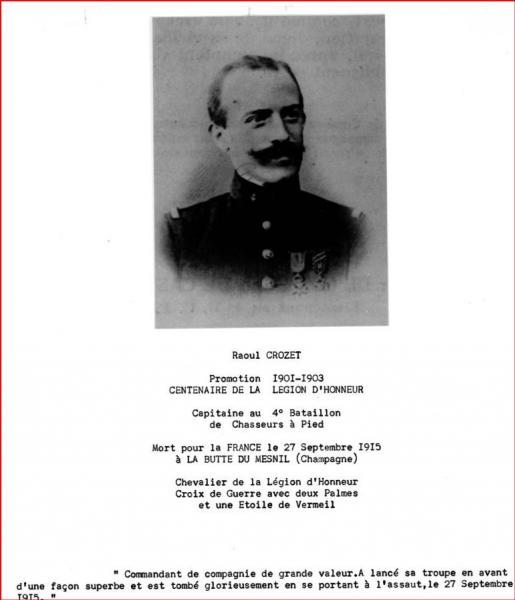 Raoul CROZET

Promotion I90I-I903
CENTENAIRE DE LA LEGION D'HONNEUR

Capitaine au 4° Bataillon
de Chasseurs à Pied

Mort pour la FRANCE le 27 Septembre I9I5
à LA BUTTE DU MESNIL (Champagne)

Chevalier de la Légion d'Honneur
Croix de Guerre avec deux Palmes
et une Etoile de Vermeil

" Commandant de compagnie de grande valeur.A lancé sa troupe en avant d'une façon superbe et est tombé glorieusement en se portant à l'assaut,le 27 Septembre I9I5. "